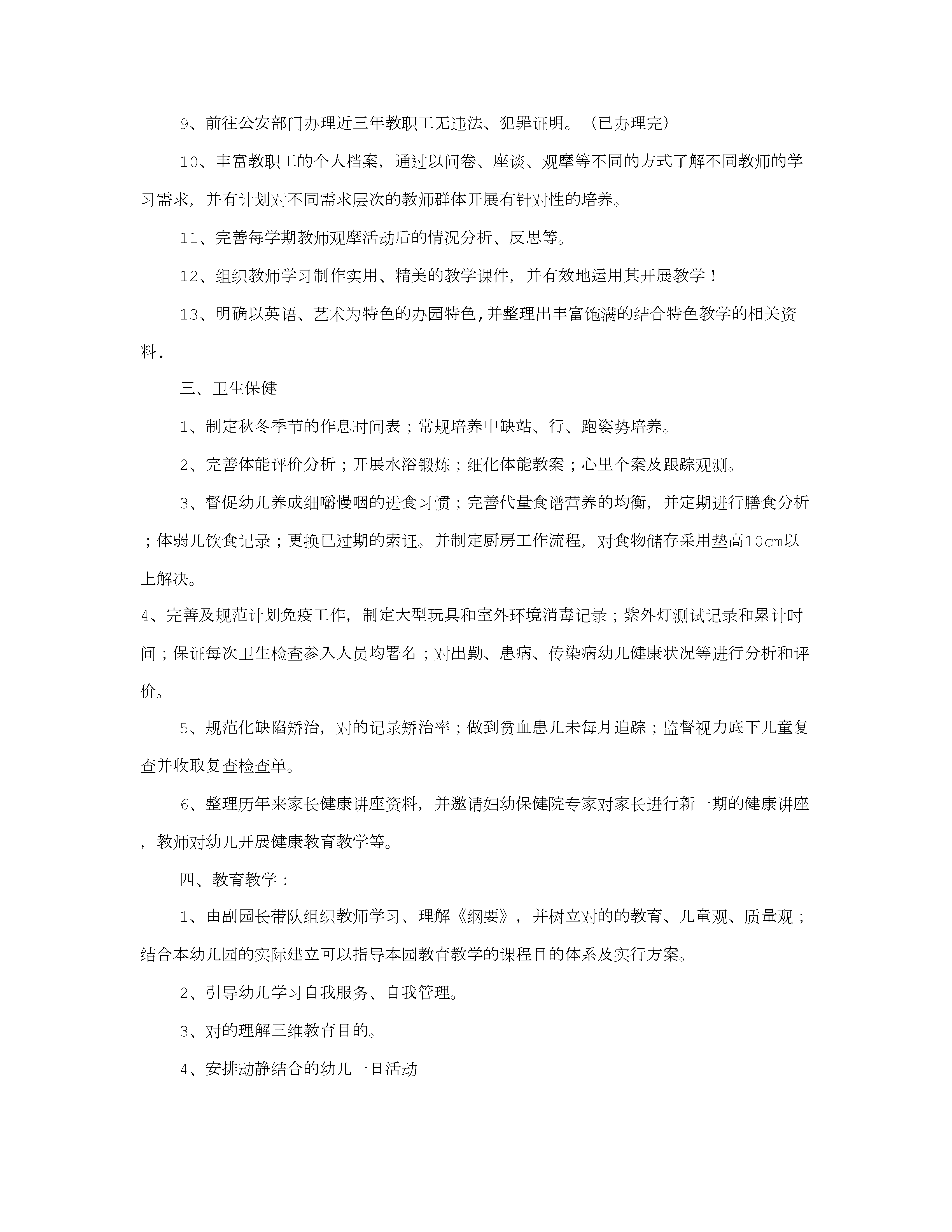 9、前往公安部门办理近三年教职工无违法、犯罪证明。（已办理完）

10、丰富教职工的个人档案，通过以问卷、座谈、观摩等不同的方式了解不同教师的学习需求，并有计划对不同需求层次的教师群体开展有针对性的培养。

11、完善每学期教师观摩活动后的情况分析、反思等。

12、组织教师学习制作实用、精美的教学课件，并有效地运用其开展教学！

13、明确以英语、艺术为特色的办园特色,并整理出丰富饱满的结合特色教学的相关资料.

三、卫生保健

1、制定秋冬季节的作息时间表；常规培养中缺站、行、跑姿势培养。

2、完善体能评价分析；开展水浴锻炼；细化体能教案；心里个案及跟踪观测。

3、督促幼儿养成细嚼慢咽的进食习惯；完善代量食谱营养的均衡，并定期进行膳食分析；体弱儿饮食记录；更换已过期的索证。并制定厨房工作流程，对食物储存采用垫高10cm以上解决。

4、完善及规范计划免疫工作，制定大型玩具和室外环境消毒记录；紫外灯测试记录和累计时间；保证每次卫生检查参入人员均署名；对出勤、患病、传染病幼儿健康状况等进行分析和评价。

5、规范化缺陷矫治，对的记录矫治率；做到贫血患儿未每月追踪；监督视力底下儿童复查并收取复查检查单。

6、整理历年来家长健康讲座资料，并邀请妇幼保健院专家对家长进行新一期的健康讲座，教师对幼儿开展健康教育教学等。

四、教育教学：

1、由副园长带队组织教师学习、理解《纲要》，并树立对的的教育、儿童观、质量观；结合本幼儿园的实际建立可以指导本园教育教学的课程目的体系及实行方案。

2、引导幼儿学习自我服务、自我管理。

3、对的理解三维教育目的。

4、安排动静结合的幼儿一日活动